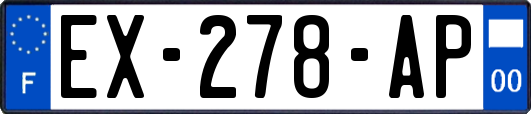 F
EX-278-AP
00